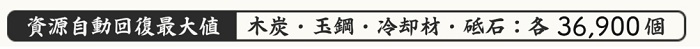 資源自動回復最大値 木炭・玉鋼・冷却材・砥石：各 36,900個